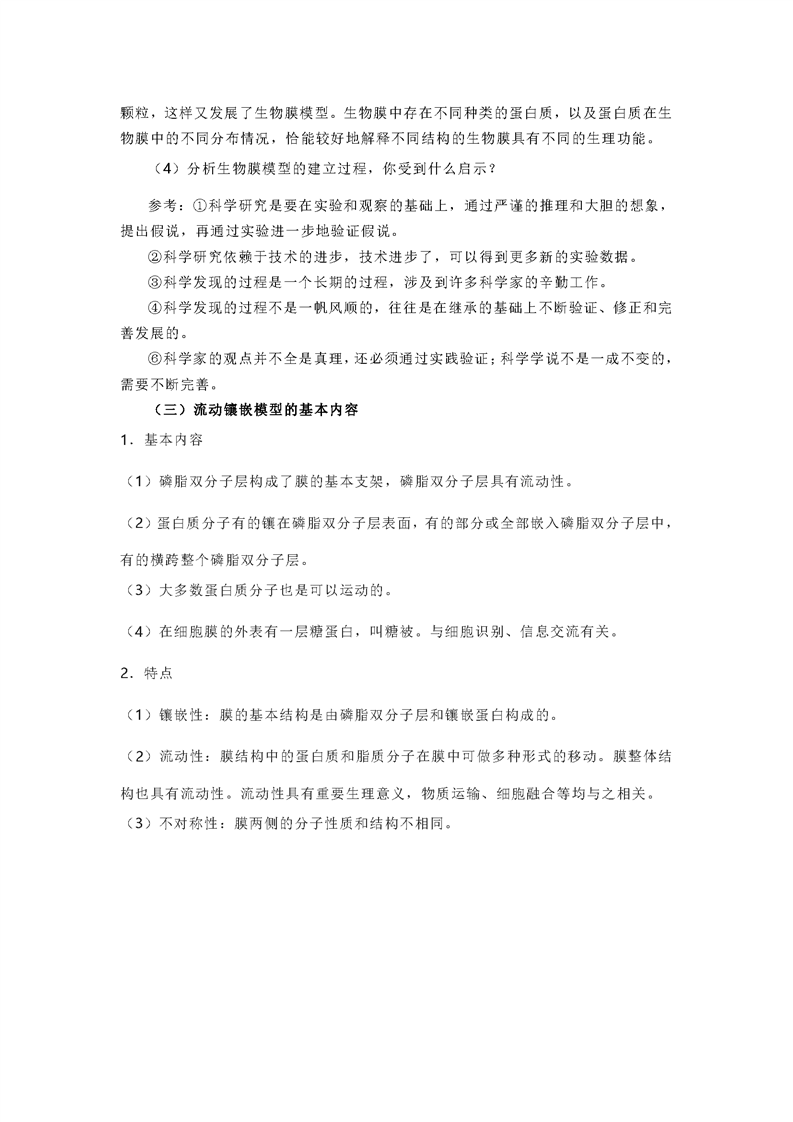 颗粒，这样又发展了生物膜模型。生物膜中存在不同种类的蛋白质，以及蛋白质在生物膜中的不同分布情况，恰能较好地解释不同结构的生物膜具有不同的生理功能。

（4）分析生物膜模型的建立过程，你受到什么启示？

参考：①科学研究是要在实验和观察的基础上，通过严谨的推理和大胆的想象，提出假说，再通过实验进一步地验证假说。

②科学研究依赖于技术的进步，技术进步了，可以得到更多新的实验数据。

③科学发现的过程是一个长期的过程，涉及到许多科学家的辛勤工作。

④科学发现的过程不是一帆风顺的，往往是在继承的基础上不断验证、修正和完善发展的。

⑥科学家的观点并不全是真理，还必须通过实践验证；科学学说不是一成不变的，需要不断完善。

（三）流动镶嵌模型的基本内容

1．基本内容

（1）磷脂双分子层构成了膜的基本支架，磷脂双分子层具有流动性。

（2）蛋白质分子有的镶在磷脂双分子层表面，有的部分或全部嵌入磷脂双分子层中，有的横跨整个磷脂双分子层。

（3）大多数蛋白质分子也是可以运动的。

（4）在细胞膜的外表有一层糖蛋白，叫糖被。与细胞识别、信息交流有关。

2．特点

（1）镶嵌性：膜的基本结构是由磷脂双分子层和镶嵌蛋白构成的。

（2）流动性：膜结构中的蛋白质和脂质分子在膜中可做多种形式的移动。膜整体结构也具有流动性。流动性具有重要生理意义，物质运输、细胞融合等均与之相关。

（3）不对称性：膜两侧的分子性质和结构不相同。